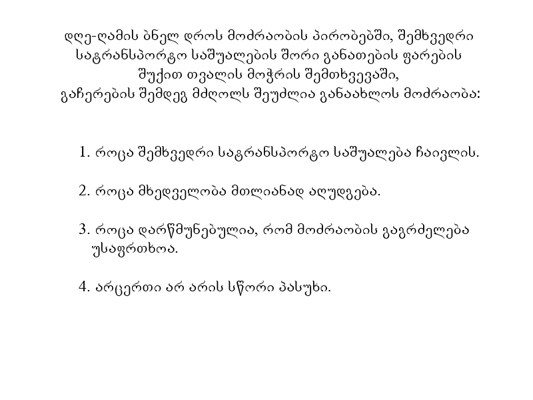 დღე-ღამის ბნელ დროს მოძრაობის პირობებში, შემხვედრი სატრანსპორტო საშუალების შორი განათების ფარების შუქით თვალის მოჭრის შემთხვევაში, გაჩერების შემდეგ მძღოლს შეუძლია განაახლოს მოძრაობა:

1. როცა შემხვედრი სატრანსპორტო საშუალება ჩაივლის.

2. როცა მხედველობა მთლიანად აღუდგება.

3. როცა დარწმუნებულია, რომ მოძრაობის გაგრძელება უსაფრთხოა.

4. არცერთი არ არის სწორი პასუხი.